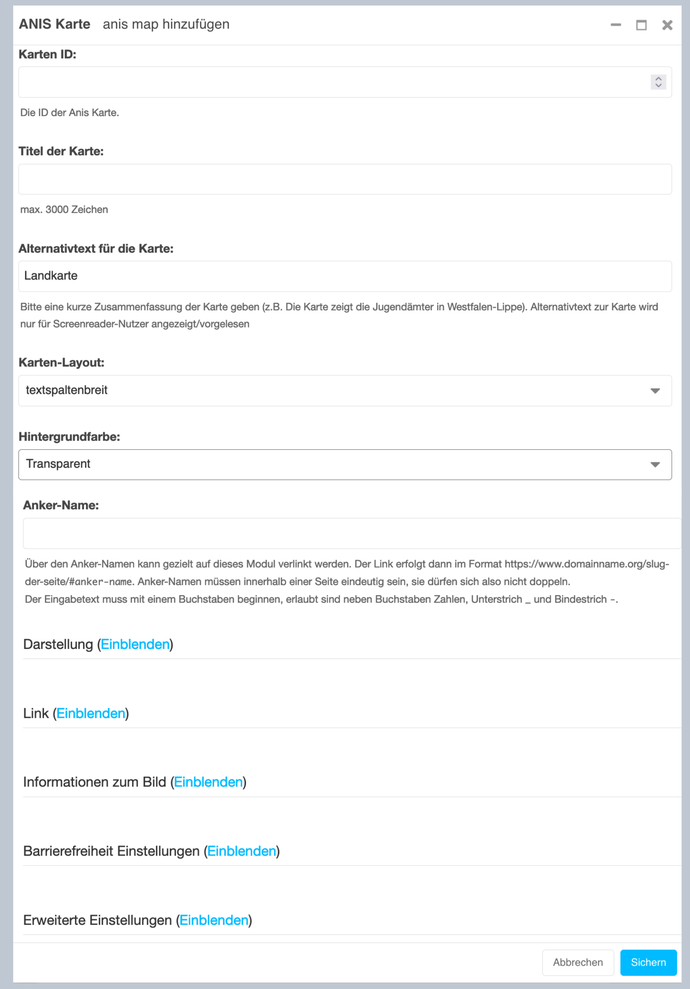 ANIS Karte anis map hinzufügen

Karten ID:

Die ID der Anis Karte.

Titel der Karte:

max. 3000 Zeichen

Alternativtext für die Karte:

Landkarte

Bitte eine kurze Zusammenfassung der Karte geben (z.B. Die Karte zeigt die Jugendämter in Westfalen-Lippe). Alternativtext zur Karte wird nur für Screenreader-Nutzer angezeigt/vorgelesen

Karten-Layout:

textspaltenbreit

Hintergrundfarbe:

Transparent

Anker-Name:

Über den Anker-Namen kann gezielt auf dieses Modul verlinkt werden. Der Link erfolgt dann im Format https://www.domainname.org/slug-der-seite/#anker-name. Anker-Namen müssen innerhalb einer Seite eindeutig sein, sie dürfen sich also nicht doppeln.
Der Eingabetext muss mit einem Buchstaben beginnen, erlaubt sind neben Buchstaben Zahlen, Unterstrich _ und Bindestrich -.

Darstellung (Einblenden)

Link (Einblenden)

Informationen zum Bild (Einblenden)

Barrierefreiheit Einstellungen (Einblenden)

Erweiterte Einstellungen (Einblenden)

Abbrechen Sichern